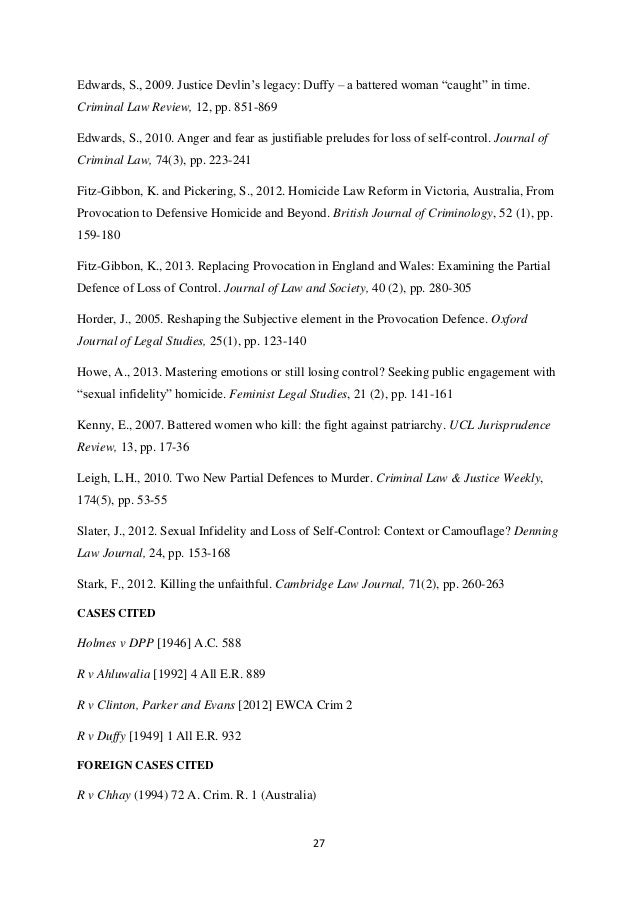 Edwards, S., 2009. Justice Devlin's legacy: Duffy – a battered woman "caught" in time. Criminal Law Review, 12, pp. 851-869

Edwards, S., 2010. Anger and fear as justifiable preludes for loss of self-control. Journal of Criminal Law, 74(3), pp. 223-241

Fitz-Gibbon, K. and Pickering, S., 2012. Homicide Law Reform in Victoria, Australia, From Provocation to Defensive Homicide and Beyond. British Journal of Criminology, 52 (1), pp. 159-180

Fitz-Gibbon, K., 2013. Replacing Provocation in England and Wales: Examining the Partial Defence of Loss of Control. Journal of Law and Society, 40 (2), pp. 280-305

Horder, J., 2005. Reshaping the Subjective element in the Provocation Defence. Oxford Journal of Legal Studies, 25(1), pp. 123-140

Howe, A., 2013. Mastering emotions or still losing control? Seeking public engagement with "sexual infidelity" homicide. Feminist Legal Studies, 21 (2), pp. 141-161

Kenny, E., 2007. Battered women who kill: the fight against patriarchy. UCL Jurisprudence Review, 13, pp. 17-36

Leigh, L.H., 2010. Two New Partial Defences to Murder. Criminal Law & Justice Weekly, 174(5), pp. 53-55

Slater, J., 2012. Sexual Infidelity and Loss of Self-Control: Context or Camouflage? Denning Law Journal, 24, pp. 153-168

Stark, F., 2012. Killing the unfaithful. Cambridge Law Journal, 71(2), pp. 260-263

CASES CITED

Holmes v DPP [1946] A.C. 588

R v Ahluwalia [1992] 4 All E.R. 889

R v Clinton, Parker and Evans [2012] EWCA Crim 2

R v Duffy [1949] 1 All E.R. 932

FOREIGN CASES CITED

R v Chhay (1994) 72 A. Crim. R. 1 (Australia)

27